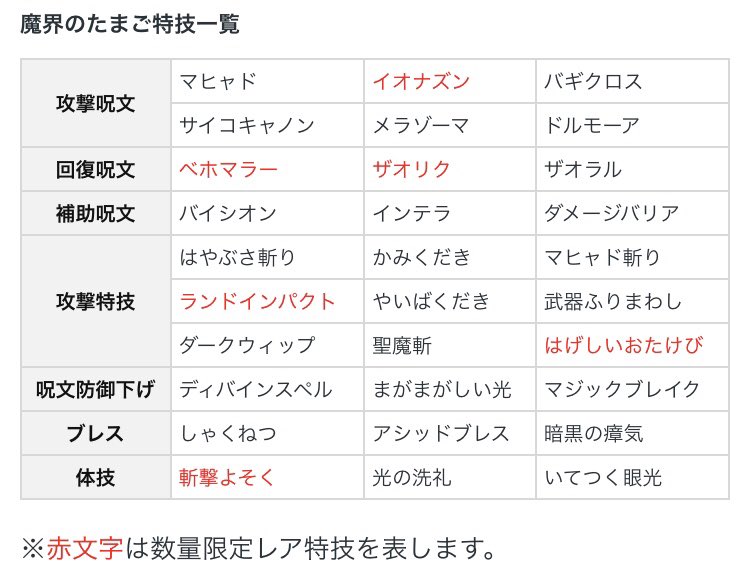 魔界のたまご特技一覧

| | | | |
|---|---|---|---|
| 攻撃呪文 | マヒャド | イオナズン | バギクロス |
| | サイコキャノン | メラゾーマ | ドルモーア |
| 回復呪文 | ベホマラー | ザオリク | ザオラル |
| 補助呪文 | バイシオン | インテラ | ダメージバリア |
| 攻撃特技 | はやぶさ斬り | かみくだき | マヒャド斬り |
| | ランドインパクト | やいばくだき | 武器ふりまわし |
| | ダークウィップ | 聖魔斬 | はげしいおたけび |
| 呪文防御下げ | ディバインスペル | まがまがしい光 | マジックブレイク |
| ブレス | しゃくねつ | アシッドブレス | 暗黒の瘴気 |
| 体技 | 斬撃よそく | 光の洗礼 | いてつく眼光 |

※赤文字は数量限定レア特技を表します。